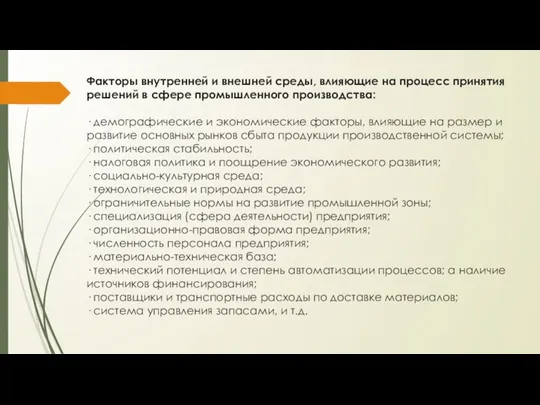 Факторы внутренней и внешней среды, влияющие на процесс принятия решений в сфере промышленного производства:

· демографические и экономические факторы, влияющие на размер и развитие основных рынков сбыта продукции производственной системы;
· политическая стабильность;
· налоговая политика и поощрение экономического развития;
· социально-культурная среда;
· технологическая и природная среда;
· ограничительные нормы на развитие промышленной зоны;
· специализация (сфера деятельности) предприятия;
· организационно-правовая форма предприятия;
· численность персонала предприятия;
· материально-техническая база;
· технический потенциал и степень автоматизации процессов; а наличие источников финансирования;
· поставщики и транспортные расходы по доставке материалов;
· система управления запасами, и т.д.